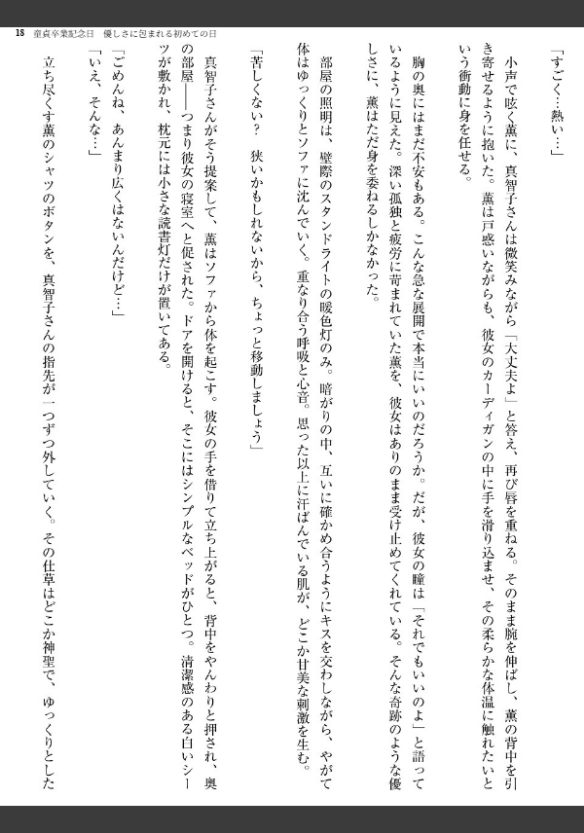 18　童貞卒業記念日　優しさに包まれる初めての日

「すごく…熱い…」

小声で呟く薫に、真智子さんは微笑みながら「大丈夫よ」と答え、再び唇を重ねる。そのまま腕を伸ばし、薫の背中を引き寄せるように抱いた。薫は戸惑いながらも、彼女のカーディガンの中に手を滑り込ませ、その柔らかな体温に触れたいという衝動に身を任せる。

胸の奥にはまだ不安もある。こんな急な展開で本当にいいのだろうか。だが、彼女の瞳は「それでもいいのよ」と語っているように見えた。深い孤独と疲労に苛まれていた薫を、彼女はありのまま受け止めてくれている。そんな奇跡のような優しさに、薫はただ身を委ねるしかなかった。

部屋の照明は、壁際のスタンドライトの暖色灯のみ。暗がりの中、互いに確かめ合うようにキスを交わしながら、やがて体はゆっくりとソファに沈んでいく。重なり合う呼吸と心音。思った以上に汗ばんでいる肌が、どこか甘美な刺激を生む。

「苦しくない？　狭いかもしれないから、ちょっと移動しましょう」

真智子さんがそう提案して、薫はソファから体を起こす。彼女の手を借りて立ち上がると、背中をやんわりと押され、奥の部屋――つまり彼女の寝室へと促された。ドアを開けると、そこにはシンプルなベッドがひとつ。清潔感のある白いシーツが敷かれ、枕元には小さな読書灯だけが置いてある。

「ごめんね、あんまり広くはないんだけど…」

「いえ、そんな…」

立ち尽くす薫のシャツのボタンを、真智子さんの指先が一つずつ外していく。その仕草はどこか神聖で、ゆっくりとした